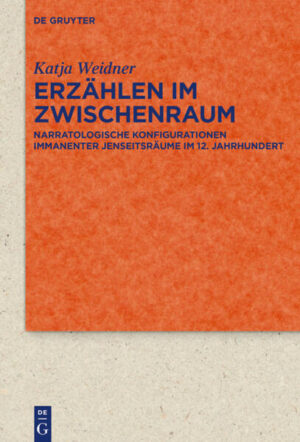 DE GRUYTER

Katja Weidner

ERZÄHLEN IM ZWISCHENRAUM

NARRATOLOGISCHE KONFIGURATIONEN IMMANENTER JENSEITSRÄUME IM 12. JAHRHUNDERT

DE G